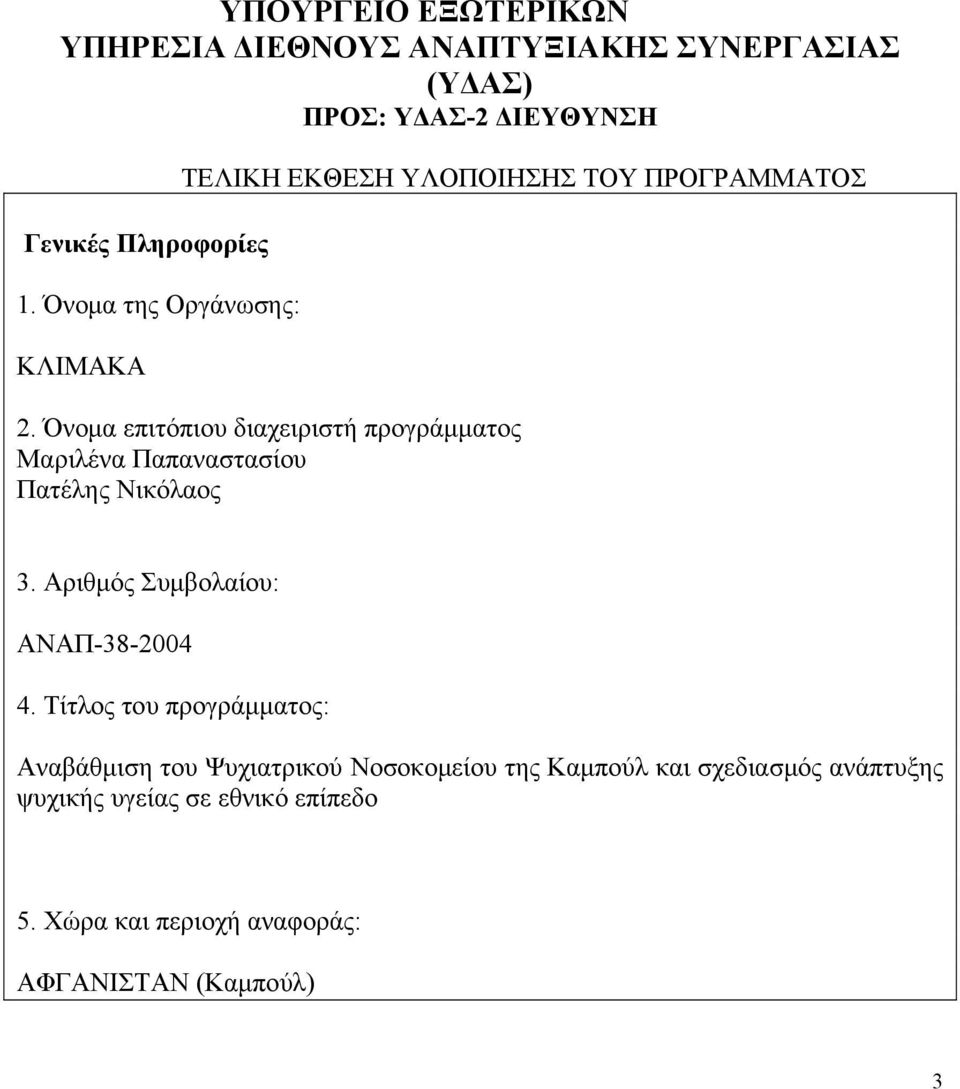 ΥΠΟΥΡΓΕΙΟ ΕΞΩΤΕΡΙΚΩΝ
ΥΠΗΡΕΣΙΑ ΔΙΕΘΝΟΥΣ ΑΝΑΠΤΥΞΙΑΚΗΣ ΣΥΝΕΡΓΑΣΙΑΣ (ΥΔΑΣ)
ΠΡΟΣ: ΥΔΑΣ-2 ΔΙΕΥΘΥΝΣΗ

ΤΕΛΙΚΗ ΕΚΘΕΣΗ ΥΛΟΠΟΙΗΣΗΣ ΤΟΥ ΠΡΟΓΡΑΜΜΑΤΟΣ

Γενικές Πληροφορίες

1. Όνομα της Οργάνωσης:

ΚΛΙΜΑΚΑ

2. Όνομα επιτόπιου διαχειριστή προγράμματος
Μαριλένα Παπαναστασίου
Πατέλης Νικόλαος

3. Αριθμός Συμβολαίου:

ΑΝΑΠ-38-2004

4. Τίτλος του προγράμματος:

Αναβάθμιση του Ψυχιατρικού Νοσοκομείου της Καμπούλ και σχεδιασμός ανάπτυξης ψυχικής υγείας σε εθνικό επίπεδο

5. Χώρα και περιοχή αναφοράς:

ΑΦΓΑΝΙΣΤΑΝ (Καμπούλ)

3